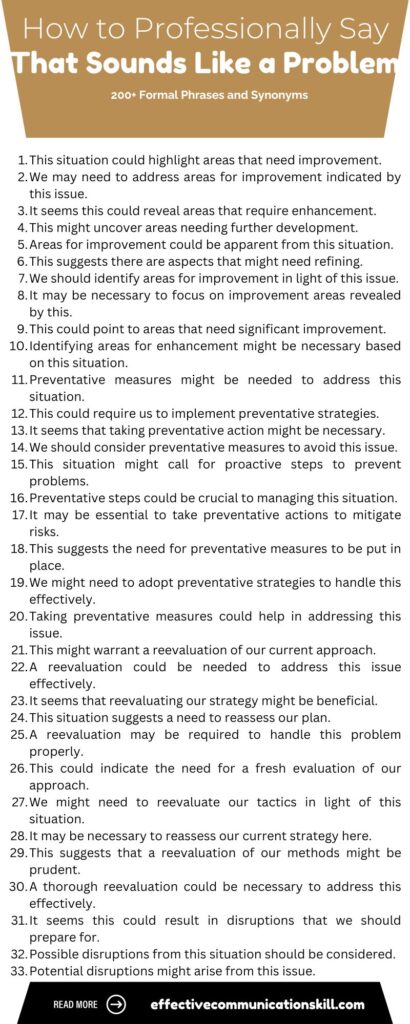 How to Professionally Say
That Sounds Like a Problem
200+ Formal Phrases and Synonyms

1. This situation could highlight areas that need improvement.
2. We may need to address areas for improvement indicated by this issue.
3. It seems this could reveal areas that require enhancement.
4. This might uncover areas needing further development.
5. Areas for improvement could be apparent from this situation.
6. This suggests there are aspects that might need refining.
7. We should identify areas for improvement in light of this issue.
8. It may be necessary to focus on improvement areas revealed by this.
9. This could point to areas that need significant improvement.
10. Identifying areas for enhancement might be necessary based on this situation.
11. Preventative measures might be needed to address this situation.
12. This could require us to implement preventative strategies.
13. It seems that taking preventative action might be necessary.
14. We should consider preventative measures to avoid this issue.
15. This situation might call for proactive steps to prevent problems.
16. Preventative steps could be crucial to managing this situation.
17. It may be essential to take preventative actions to mitigate risks.
18. This suggests the need for preventative measures to be put in place.
19. We might need to adopt preventative strategies to handle this effectively.
20. Taking preventative measures could help in addressing this issue.
21. This might warrant a reevaluation of our current approach.
22. A reevaluation could be needed to address this issue effectively.
23. It seems that reevaluating our strategy might be beneficial.
24. This situation suggests a need to reassess our plan.
25. A reevaluation may be required to handle this problem properly.
26. This could indicate the need for a fresh evaluation of our approach.
27. We might need to reevaluate our tactics in light of this situation.
28. It may be necessary to reassess our current strategy here.
29. This suggests that a reevaluation of our methods might be prudent.
30. A thorough reevaluation could be necessary to address this effectively.
31. It seems this could result in disruptions that we should prepare for.
32. Possible disruptions from this situation should be considered.
33. Potential disruptions might arise from this issue.

READ MORE
effectivecommunicationskill.com